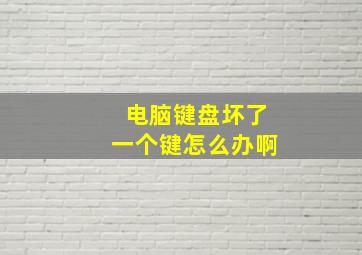 电脑键盘坏了
一个键怎么办啊